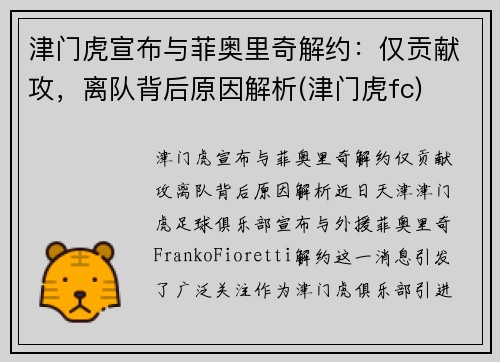 津门虎宣布与菲奥里奇解约：仅贡献攻，离队背后原因解析(津门虎fc)

津门虎宣布与菲奥里奇解约仅贡献攻离队背后原因解析近日天津津门虎足球俱乐部宣布与外援菲奥里奇FrankoFioretti解约这一消息引发了广泛关注作为津门虎俱乐部引进